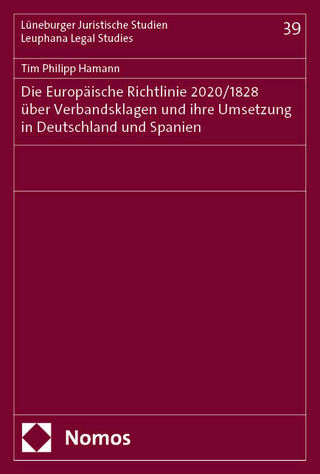 Lüneburger Juristische Studien
Leuphana Legal Studies

39

Tim Philipp Hamann

Die Europäische Richtlinie 2020/1828 über Verbandsklagen und ihre Umsetzung in Deutschland und Spanien

Nomos